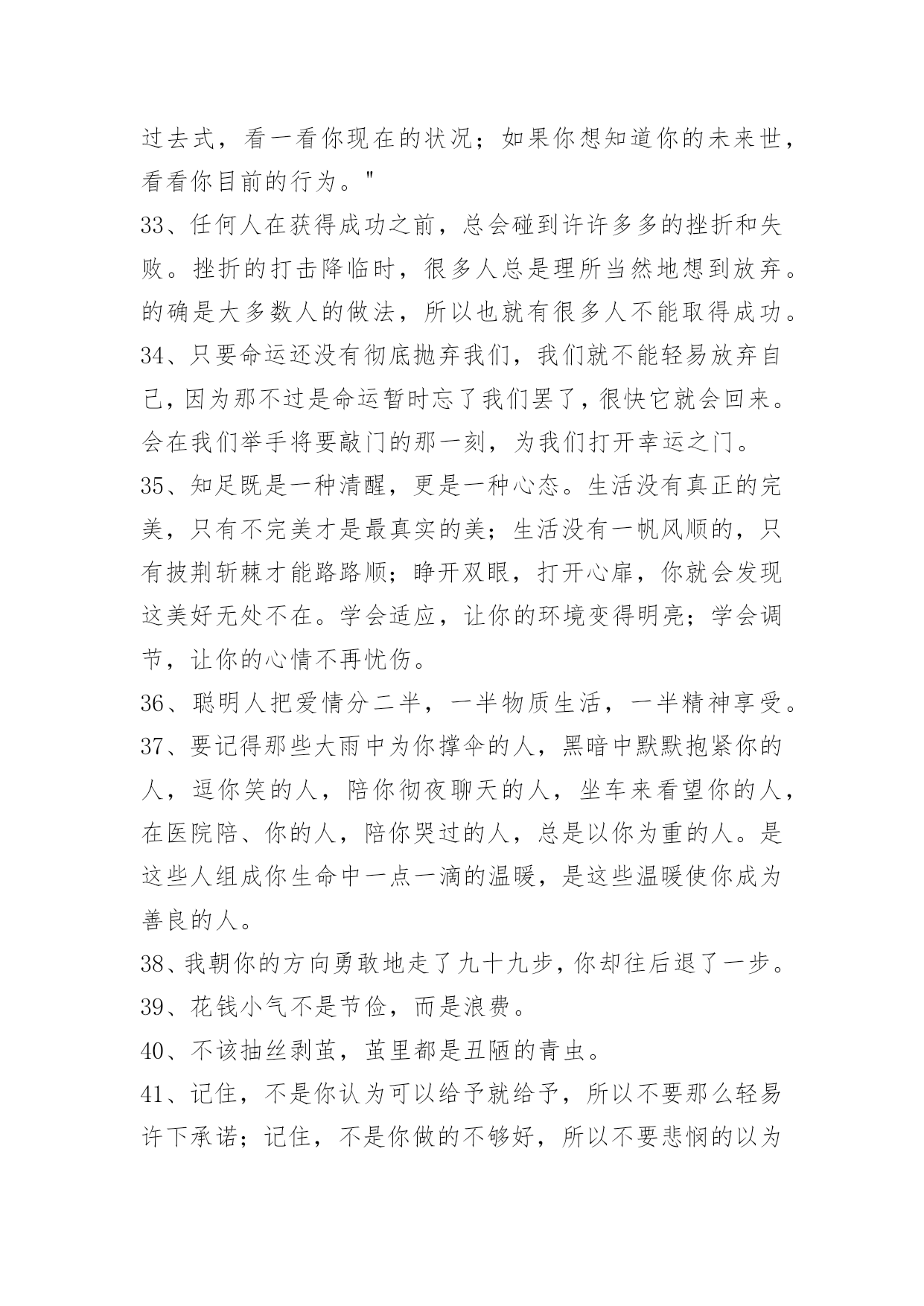 过去式，看一看你现在的状况；如果你想知道你的未来世，看看你目前的行为。"

33、任何人在获得成功之前，总会碰到许许多多的挫折和失败。挫折的打击降临时，很多人总是理所当然地想到放弃。的确是大多数人的做法，所以也就有很多人不能取得成功。

34、只要命运还没有彻底抛弃我们，我们就不能轻易放弃自己，因为那不过是命运暂时忘了我们罢了，很快它就会回来。会在我们举手将要敲门的那一刻，为我们打开幸运之门。

35、知足既是一种清醒，更是一种心态。生活没有真正的完美，只有不完美才是最真实的美；生活没有一帆风顺的，只有披荆斩棘才能路路顺；睁开双眼，打开心扉，你就会发现这美好无处不在。学会适应，让你的环境变得明亮；学会调节，让你的心情不再忧伤。

36、聪明人把爱情分二半，一半物质生活，一半精神享受。

37、要记得那些大雨中为你撑伞的人，黑暗中默默抱紧你的人，逗你笑的人，陪你彻夜聊天的人，坐车来看望你的人，在医院陪、你的人，陪你哭过的人，总是以你为重的人。是这些人组成你生命中一点一滴的温暖，是这些温暖使你成为善良的人。

38、我朝你的方向勇敢地走了九十九步，你却往后退了一步。

39、花钱小气不是节俭，而是浪费。

40、不该抽丝剥茧，茧里都是丑陋的青虫。

41、记住，不是你认为可以给予就给予，所以不要那么轻易许下承诺；记住，不是你做的不够好，所以不要悲悯的以为